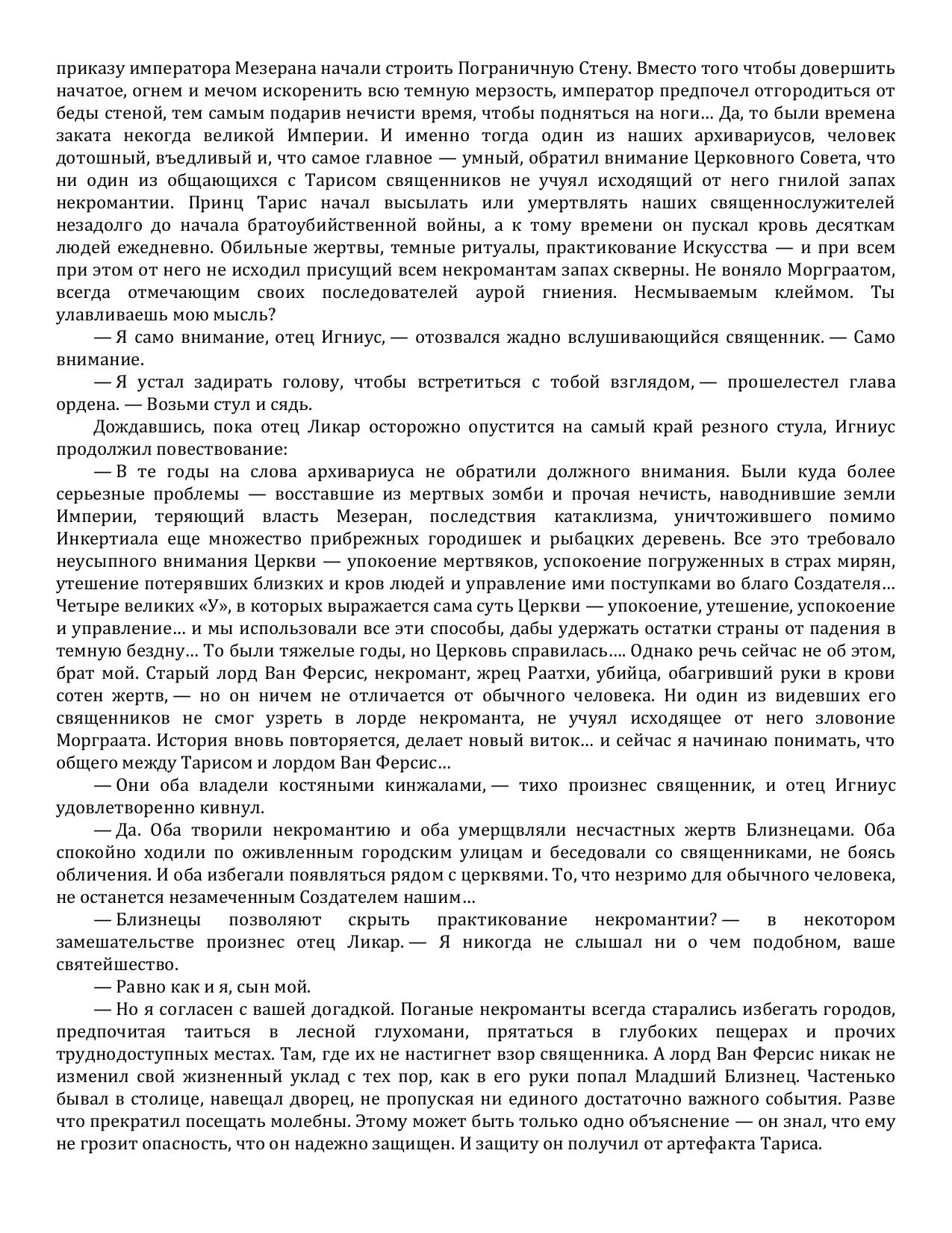 приказу императора Мезерана начали строить Пограничную Стену. Вместо того чтобы довершить начатое, огнем и мечом искоренить всю темную мерзость, император предпочел отгородиться от беды стеной, тем самым подарив нечисти время, чтобы подняться на ноги… Да, то были времена заката некогда великой Империи. И именно тогда один из наших архивариусов, человек дотошный, въедливый и, что самое главное — умный, обратил внимание Церковного Совета, что ни один из общающихся с Тарисом священников не учуял исходящий от него гнилой запах некромантии. Принц Тарис начал высылать или умертвлять наших священнослужителей незадолго до начала братоубийственной войны, а к тому времени он пускал кровь десяткам людей ежедневно. Обильные жертвы, темные ритуалы, практикование Искусства — и при всем при этом от него не исходил присущий всем некромантам запах скверны. Не воняло Морграатом, всегда отмечающим своих последователей аурой гниения. Несмываемым клеймом. Ты улавливаешь мою мысль?

— Я само внимание, отец Игниус, — отозвался жадно вслушивающийся священник. — Само внимание.

— Я устал задирать голову, чтобы встретиться с тобой взглядом, — прошелестел глава ордена. — Возьми стул и сядь.

Дождавшись, пока отец Ликар осторожно опустится на самый край резного стула, Игниус продолжил повествование:

— В те годы на слова архивариуса не обратили должного внимания. Были куда более серьезные проблемы — восставшие из мертвых зомби и прочая нечисть, наводнившие земли Империи, теряющий власть Мезеран, последствия катаклизма, уничтожившего помимо Инкертиала еще множество прибрежных городишек и рыбацких деревень. Все это требовало неусыпного внимания Церкви — упокоение мертвяков, успокоение погруженных в страх мирян, утешение потерявших близких и кров людей и управление ими поступками во благо Создателя… Четыре великих «У», в которых выражается сама суть Церкви — упокоение, утешение, успокоение и управление… и мы использовали все эти способы, дабы удержать остатки страны от падения в темную бездну… То были тяжелые годы, но Церковь справилась…. Однако речь сейчас не об этом, брат мой. Старый лорд Ван Ферсис, некромант, жрец Раатхи, убийца, обагривший руки в крови сотен жертв, — но он ничем не отличается от обычного человека. Ни один из видевших его священников не смог узреть в лорде некроманта, не учуял исходящее от него зловоние Морграата. История вновь повторяется, делает новый виток… и сейчас я начинаю понимать, что общего между Тарисом и лордом Ван Ферсис…

— Они оба владели костяными кинжалами, — тихо произнес священник, и отец Игниус удовлетворенно кивнул.

— Да. Оба творили некромантию и оба умерщвляли несчастных жертв Близнецами. Оба спокойно ходили по оживленным городским улицам и беседовали со священниками, не боясь обличения. И оба избегали появляться рядом с церквями. То, что незримо для обычного человека, не останется незамеченным Создателем нашим…

— Близнецы позволяют скрыть практикование некромантии? — в некотором замешательстве произнес отец Ликар. — Я никогда не слышал ни о чем подобном, ваше святейшество.

— Равно как и я, сын мой.

— Но я согласен с вашей догадкой. Поганые некроманты всегда старались избегать городов, предпочитая таиться в лесной глухомани, прятаться в глубоких пещерах и прочих труднодоступных местах. Там, где их не настигнет взор священника. А лорд Ван Ферсис никак не изменил свой жизненный уклад с тех пор, как в его руки попал Младший Близнец. Частенько бывал в столице, навещал дворец, не пропуская ни единого достаточно важного события. Разве что прекратил посещать молебны. Этому может быть только одно объяснение — он знал, что ему не грозит опасность, что он надежно защищен. И защиту он получил от артефакта Тариса.